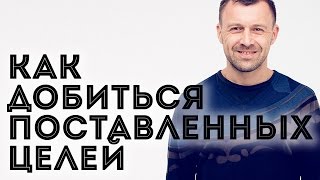 КАК ДОБИТЬСЯ ПОСТАВЛЕННЫХ ЦЕЛЕЙ